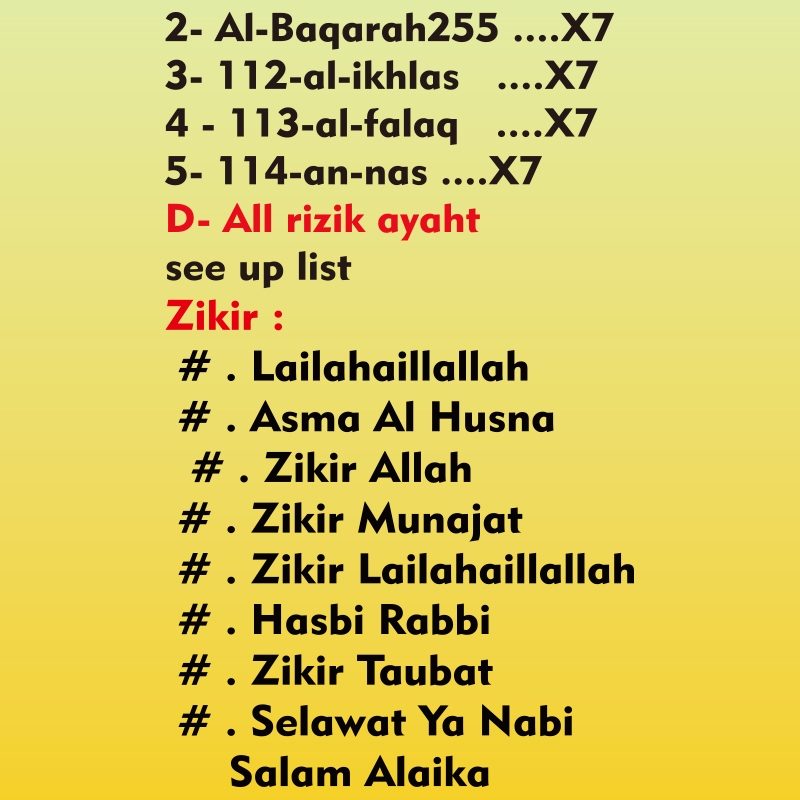 2- Al-Baqarah255 ....X7
3- 112-al-ikhlas ....X7
4 - 113-al-falaq ....X7
5- 114-an-nas ....X7
D- All rizik ayaht
see up list
Zikir :
# . Lailahaillallah
# . Asma Al Husna
# . Zikir Allah
# . Zikir Munajat
# . Zikir Lailahaillallah
# . Hasbi Rabbi
# . Zikir Taubat
# . Selawat Ya Nabi
Salam Alaika